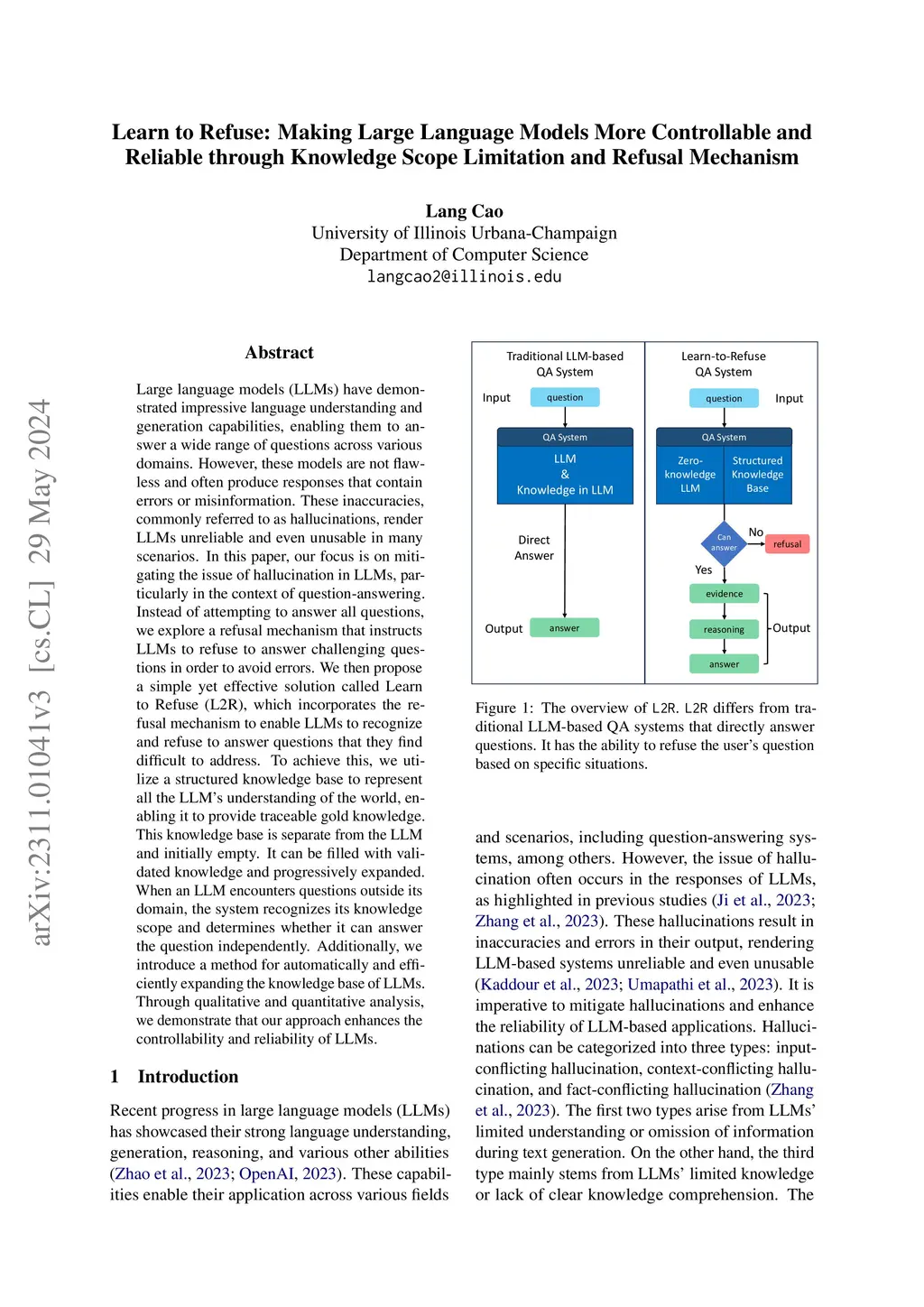 Learn to Refuse: Making Large Language Models More Controllable and Reliable through Knowledge Scope Limitation and Refusal Mechanism

Lang Cao
University of Illinois Urbana-Champaign
Department of Computer Science
langcao2@illinois.edu

arXiv:2311.01041v3 [cs.CL] 29 May 2024

Abstract

Large language models (LLMs) have demonstrated impressive language understanding and generation capabilities, enabling them to answer a wide range of questions across various domains. However, these models are not flawless and often produce responses that contain errors or misinformation. These inaccuracies, commonly referred to as hallucinations, render LLMs unreliable and even unusable in many scenarios. In this paper, our focus is on mitigating the issue of hallucination in LLMs, particularly in the context of question-answering. Instead of attempting to answer all questions, we explore a refusal mechanism that instructs LLMs to refuse to answer challenging questions in order to avoid errors. We then propose a simple yet effective solution called Learn to Refuse (L2R), which incorporates the refusal mechanism to enable LLMs to recognize and refuse to answer questions that they find difficult to address. To achieve this, we utilize a structured knowledge base to represent all the LLM's understanding of the world, enabling it to provide traceable gold knowledge. This knowledge base is separate from the LLM and initially empty. It can be filled with validated knowledge and progressively expanded. When an LLM encounters questions outside its domain, the system recognizes its knowledge scope and determines whether it can answer the question independently. Additionally, we introduce a method for automatically and efficiently expanding the knowledge base of LLMs. Through qualitative and quantitative analysis, we demonstrate that our approach enhances the controllability and reliability of LLMs.

1 Introduction

Recent progress in large language models (LLMs) has showcased their strong language understanding, generation, reasoning, and various other abilities (Zhao et al., 2023; OpenAI, 2023). These capabilities enable their application across various fields

Traditional LLM-based QA System
Input
question
QA System
LLM
&
Knowledge in LLM
Direct Answer
Output
answer

Learn-to-Refuse QA System
question
Input
QA System
Zero-knowledge LLM
Structured Knowledge Base
Can answer
No
refusal
Yes
evidence
reasoning
answer
Output

Figure 1: The overview of L2R. L2R differs from traditional LLM-based QA systems that directly answer questions. It has the ability to refuse the user's question based on specific situations.

and scenarios, including question-answering systems, among others. However, the issue of hallucination often occurs in the responses of LLMs, as highlighted in previous studies (Ji et al., 2023; Zhang et al., 2023). These hallucinations result in inaccuracies and errors in their output, rendering LLM-based systems unreliable and even unusable (Kaddour et al., 2023; Umapathi et al., 2023). It is imperative to mitigate hallucinations and enhance the reliability of LLM-based applications. Hallucinations can be categorized into three types: input-conflicting hallucination, context-conflicting hallucination, and fact-conflicting hallucination (Zhang et al., 2023). The first two types arise from LLMs' limited understanding or omission of information during text generation. On the other hand, the third type mainly stems from LLMs' limited knowledge or lack of clear knowledge comprehension. The